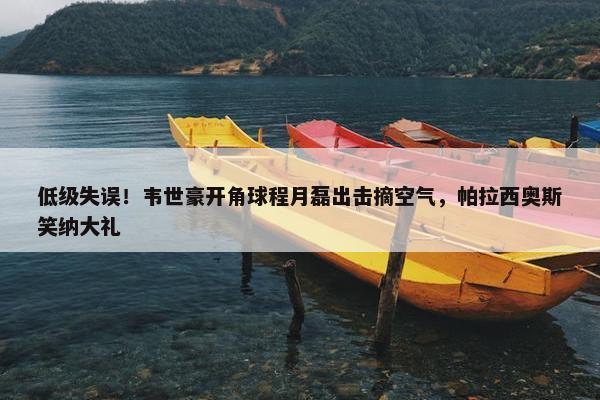 低级失误！韦世豪开角球程月磊出击摘空气，帕拉西奥斯笑纳大礼